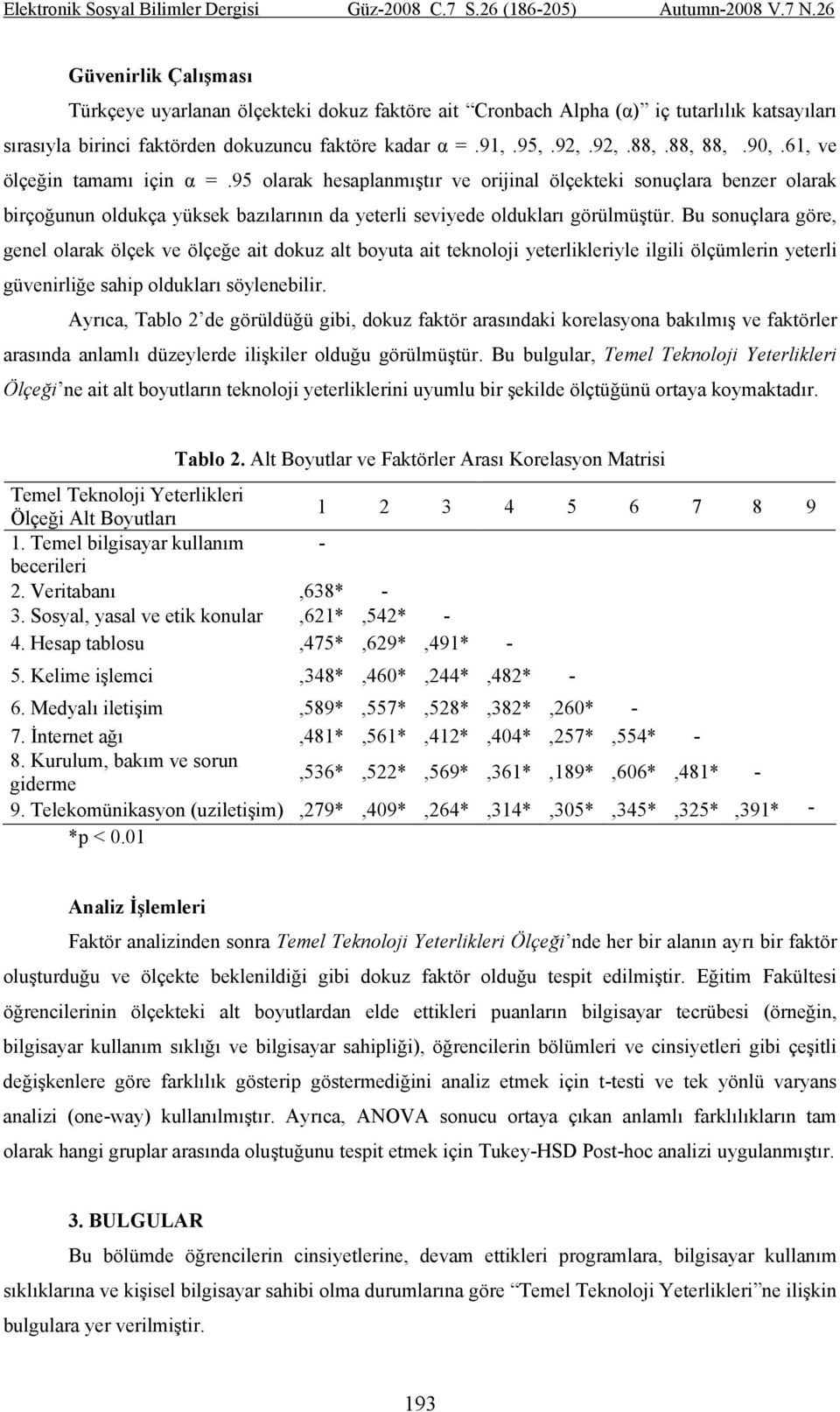 Elektronik Sosyal Bilimler Dergisi Güz-2008 C.7 S.26 (186-205) Autumn-2008 V.7 N.26

Güvenirlik Çalışması

Türkçeye uyarlanan ölçekteki dokuz faktöre ait "Cronbach Alpha (α)" iç tutarlılık katsayıları sırasıyla birinci faktörden dokuzuncu faktöre kadar α = .91, .95, .92, .92, .88, .88, 88, .90, .61, ve ölçeğin tamamı için α = .95 olarak hesaplanmıştır ve orijinal ölçekteki sonuçlara benzer olarak birçoğunun oldukça yüksek bazılarının da yeterli seviyede oldukları görülmüştür. Bu sonuçlara göre, genel olarak ölçek ve ölçeğe ait dokuz alt boyuta ait teknoloji yeterlikleriyle ilgili ölçümlerin yeterli güvenirliğe sahip oldukları söylenebilir.

Ayrıca, Tablo 2'de görüldüğü gibi, dokuz faktör arasındaki korelasyona bakılmış ve faktörler arasında anlamlı düzeylerde ilişkiler olduğu görülmüştür. Bu bulgular, Temel Teknoloji Yeterlikleri Ölçeği'ne ait alt boyutların teknoloji yeterliklerini uyumlu bir şekilde ölçtüğünü ortaya koymaktadır.

Tablo 2. Alt Boyutlar ve Faktörler Arası Korelasyon Matrisi

| Temel Teknoloji Yeterlikleri Ölçeği Alt Boyutları | 1 | 2 | 3 | 4 | 5 | 6 | 7 | 8 | 9 |
|---|---|---|---|---|---|---|---|---|---|
| 1. Temel bilgisayar kullanım becerileri | - | | | | | | | | |
| 2. Veritabanı | ,638* | - | | | | | | | |
| 3. Sosyal, yasal ve etik konular | ,621* | ,542* | - | | | | | | |
| 4. Hesap tablosu | ,475* | ,629* | ,491* | - | | | | | |
| 5. Kelime işlemci | ,348* | ,460* | ,244* | ,482* | - | | | | |
| 6. Medyalı iletişim | ,589* | ,557* | ,528* | ,382* | ,260* | - | | | |
| 7. İnternet ağı | ,481* | ,561* | ,412* | ,404* | ,257* | ,554* | - | | |
| 8. Kurulum, bakım ve sorun giderme | ,536* | ,522* | ,569* | ,361* | ,189* | ,606* | ,481* | - | |
| 9. Telekomünikasyon (uziletişim) | ,279* | ,409* | ,264* | ,314* | ,305* | ,345* | ,325* | ,391* | - |

*p < 0.01

Analiz İşlemleri

Faktör analizinden sonra Temel Teknoloji Yeterlikleri Ölçeği'nde her bir alanın ayrı bir faktör oluşturduğu ve ölçekte beklenildiği gibi dokuz faktör olduğu tespit edilmiştir. Eğitim Fakültesi öğrencilerinin ölçekteki alt boyutlardan elde ettikleri puanların bilgisayar tecrübesi (örneğin, bilgisayar kullanım sıklığı ve bilgisayar sahipliği), öğrencilerin bölümleri ve cinsiyetleri gibi çeşitli değişkenlere göre farklılık gösterip göstermediğini analiz etmek için t-testi ve tek yönlü varyans analizi (one-way) kullanılmıştır. Ayrıca, ANOVA sonucu ortaya çıkan anlamlı farklılıkların tam olarak hangi gruplar arasında oluştuğunu tespit etmek için Tukey-HSD Post-hoc analizi uygulanmıştır.

3. BULGULAR

Bu bölümde öğrencilerin cinsiyetlerine, devam ettikleri programlara, bilgisayar kullanım sıklıklarına ve kişisel bilgisayar sahibi olma durumlarına göre "Temel Teknoloji Yeterlikleri"ne ilişkin bulgulara yer verilmiştir.

193